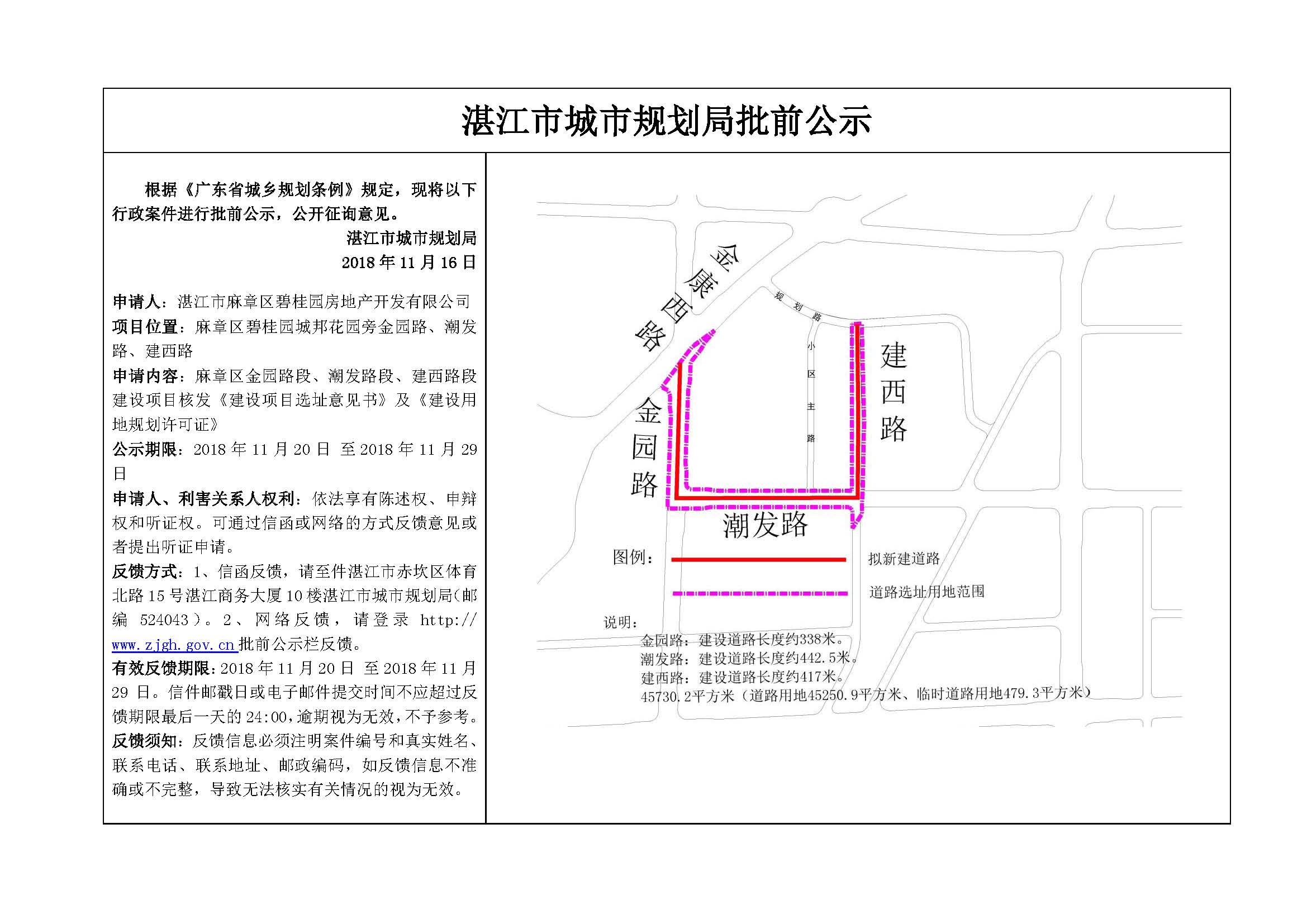 湛江市城市规划局批前公示

根据《广东省城乡规划条例》规定，现将以下行政案件进行批前公示，公开征询意见。

湛江市城市规划局
2018 年 11 月 16 日

申请人：湛江市麻章区碧桂园房地产开发有限公司
项目位置：麻章区碧桂园城邦花园旁金园路、潮发路、建西路
申请内容：麻章区金园路段、潮发路段、建西路段建设项目核发《建设项目选址意见书》及《建设用地规划许可证》
公示期限：2018 年 11 月 20 日 至 2018 年 11 月 29 日
申请人、利害关系人权利：依法享有陈述权、申辩权和听证权。可通过信函或网络的方式反馈意见或者提出听证申请。
反馈方式：1、信函反馈，请至件湛江市赤坎区体育北路 15 号湛江商务大厦 10 楼湛江市城市规划局(邮编 524043)。2、网络反馈，请登录 http://www.zjgh.gov.cn 批前公示栏反馈。
有效反馈期限：2018 年 11 月 20 日 至 2018 年 11 月 29 日。信件邮戳日或电子邮件提交时间不应超过反馈期限最后一天的 24:00，逾期视为无效，不予参考。
反馈须知：反馈信息必须注明案件编号和真实姓名、联系电话、联系地址、邮政编码，如反馈信息不准确或不完整，导致无法核实有关情况的视为无效。

金康西路
规划路
小区主路
建西路
金园路
潮发路

图例：
拟新建道路
道路选址用地范围

说明：
金园路：建设道路长度约338米。
潮发路：建设道路长度约442.5米。
建西路：建设道路长度约417米。
45730.2平方米（道路用地45250.9平方米、临时道路用地479.3平方米）